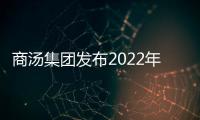 商汤集团发布2022年